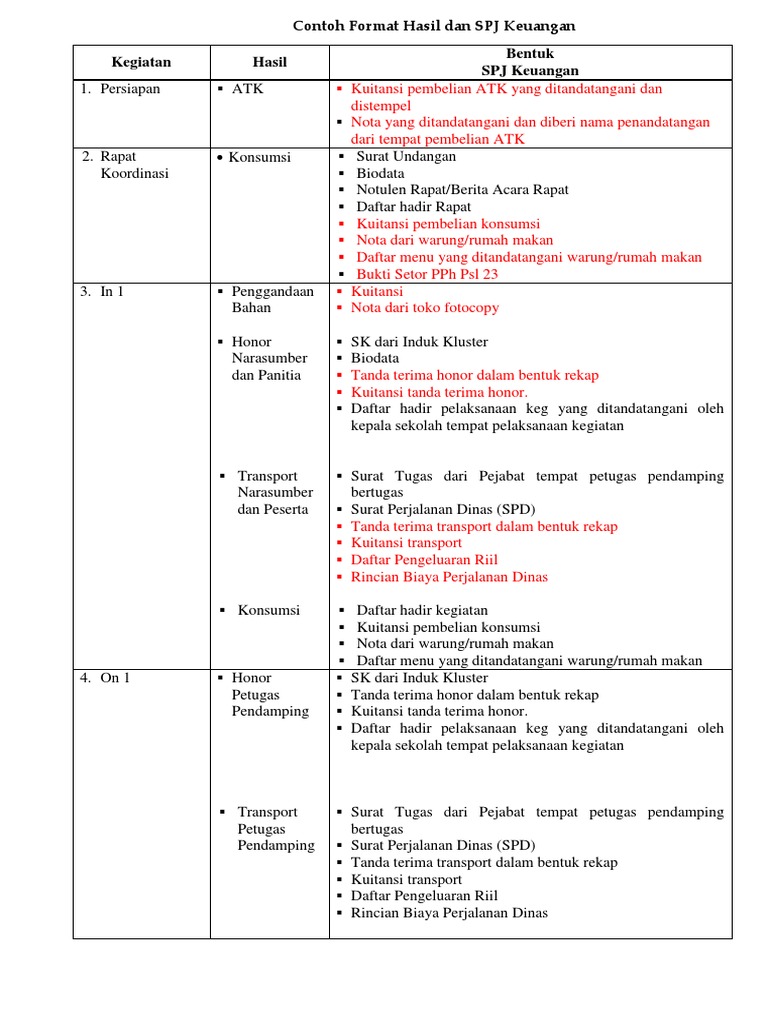 Contoh Format Hasil dan SPJ Keuangan

| Kegiatan | Hasil | Bentuk SPJ Keuangan |
|---|---|---|
| 1. Persiapan | ▪ ATK | ▪ Kuitansi pembelian ATK yang ditandatangani dan distempel ▪ Nota yang ditandatangani dan diberi nama penandatangan dari tempat pembelian ATK |
| 2. Rapat Koordinasi | • Konsumsi | ▪ Surat Undangan ▪ Biodata ▪ Notulen Rapat/Berita Acara Rapat ▪ Daftar hadir Rapat ▪ Kuitansi pembelian konsumsi ▪ Nota dari warung/rumah makan ▪ Daftar menu yang ditandatangani warung/rumah makan ▪ Bukti Setor PPh Psl 23 |
| 3. In 1 | ▪ Penggandaan Bahan | ▪ Kuitansi ▪ Nota dari toko fotocopy |
| | ▪ Honor Narasumber dan Panitia | ▪ SK dari Induk Kluster ▪ Biodata ▪ Tanda terima honor dalam bentuk rekap ▪ Kuitansi tanda terima honor. ▪ Daftar hadir pelaksanaan keg yang ditandatangani oleh kepala sekolah tempat pelaksanaan kegiatan |
| | ▪ Transport Narasumber dan Peserta | ▪ Surat Tugas dari Pejabat tempat petugas pendamping bertugas ▪ Surat Perjalanan Dinas (SPD) ▪ Tanda terima transport dalam bentuk rekap ▪ Kuitansi transport ▪ Daftar Pengeluaran Riil ▪ Rincian Biaya Perjalanan Dinas |
| | ▪ Konsumsi | ▪ Daftar hadir kegiatan ▪ Kuitansi pembelian konsumsi ▪ Nota dari warung/rumah makan ▪ Daftar menu yang ditandatangani warung/rumah makan |
| 4. On 1 | ▪ Honor Petugas Pendamping | ▪ SK dari Induk Kluster ▪ Tanda terima honor dalam bentuk rekap ▪ Kuitansi tanda terima honor. ▪ Daftar hadir pelaksanaan keg yang ditandatangani oleh kepala sekolah tempat pelaksanaan kegiatan |
| | ▪ Transport Petugas Pendamping | ▪ Surat Tugas dari Pejabat tempat petugas pendamping bertugas ▪ Surat Perjalanan Dinas (SPD) ▪ Tanda terima transport dalam bentuk rekap ▪ Kuitansi transport ▪ Daftar Pengeluaran Riil ▪ Rincian Biaya Perjalanan Dinas |